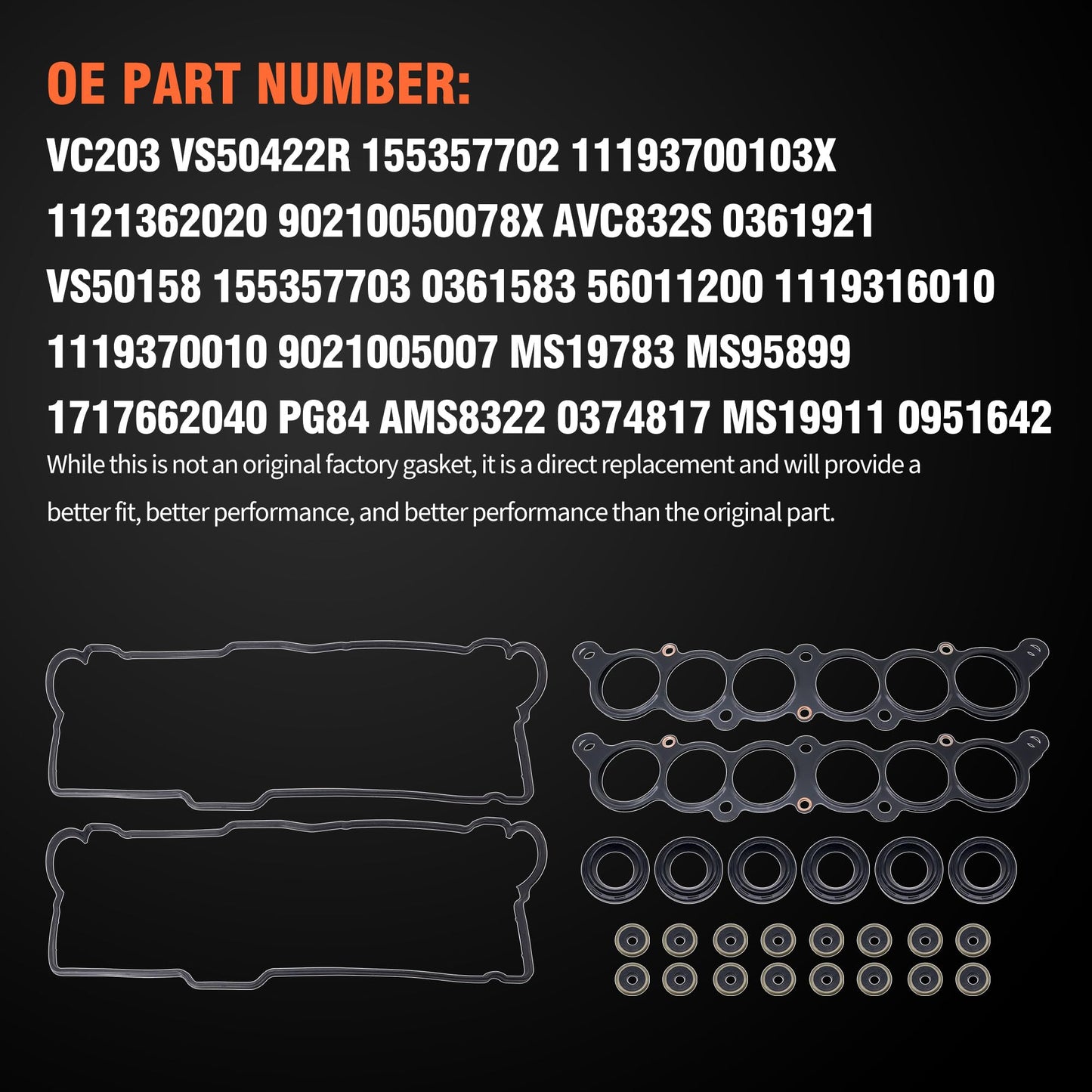 OE PART NUMBER:

VC203 VS50422R 155357702 11193700103X
1121362020 90210050078X AVC832S 0361921
VS50158 155357703 0361583 56011200 1119316010
1119370010 9021005007 MS19783 MS95899
1717662040 PG84 AMS8322 0374817 MS19911 0951642

While this is not an original factory gasket, it is a direct replacement and will provide a better fit, better performance, and better performance than the original part.